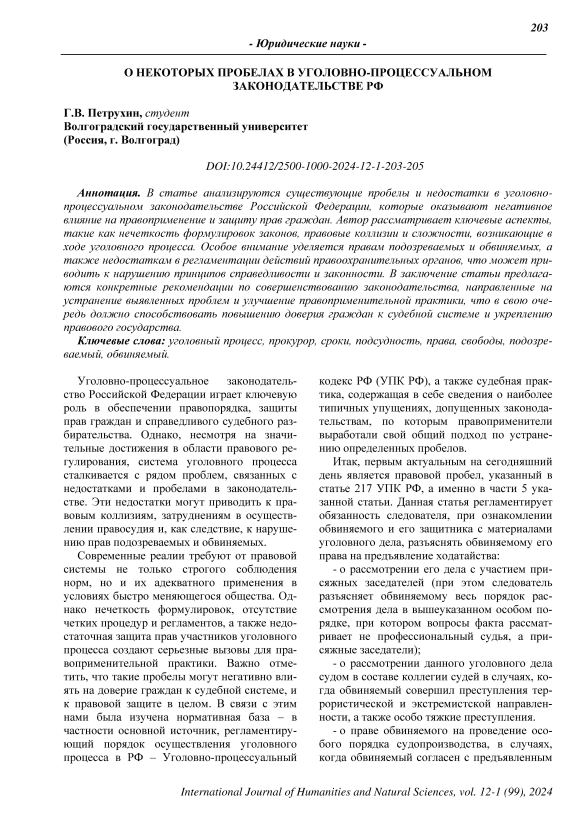 203

- Юридические науки -

О НЕКОТОРЫХ ПРОБЕЛАХ В УГОЛОВНО-ПРОЦЕССУАЛЬНОМ ЗАКОНОДАТЕЛЬСТВЕ РФ

Г.В. Петрухин, студент
Волгоградский государственный университет
(Россия, г. Волгоград)

DOI:10.24412/2500-1000-2024-12-1-203-205

Аннотация. В статье анализируются существующие пробелы и недостатки в уголовно-процессуальном законодательстве Российской Федерации, которые оказывают негативное влияние на правоприменение и защиту прав граждан. Автор рассматривает ключевые аспекты, такие как нечеткость формулировок законов, правовые коллизии и сложности, возникающие в ходе уголовного процесса. Особое внимание уделяется правам подозреваемых и обвиняемых, а также недостаткам в регламентации действий правоохранительных органов, что может приводить к нарушению принципов справедливости и законности. В заключение статьи предлагаются конкретные рекомендации по совершенствованию законодательства, направленные на устранение выявленных проблем и улучшение правоприменительной практики, что в свою очередь должно способствовать повышению доверия граждан к судебной системе и укреплению правового государства.

Ключевые слова: уголовный процесс, прокурор, сроки, подсудность, права, свободы, подозреваемый, обвиняемый.

Уголовно-процессуальное законодательство Российской Федерации играет ключевую роль в обеспечении правопорядка, защиты прав граждан и справедливого судебного разбирательства. Однако, несмотря на значительные достижения в области правового регулирования, система уголовного процесса сталкивается с рядом проблем, связанных с недостатками и пробелами в законодательстве. Эти недостатки могут приводить к правовым коллизиям, затруднениям в осуществлении правосудия и, как следствие, к нарушению прав подозреваемых и обвиняемых.

Современные реалии требуют от правовой системы не только строгого соблюдения норм, но и их адекватного применения в условиях быстро меняющегося общества. Однако нечеткость формулировок, отсутствие четких процедур и регламентов, а также недостаточная защита прав участников уголовного процесса создают серьезные вызовы для правоприменительной практики. Важно отметить, что такие пробелы могут негативно влиять на доверие граждан к судебной системе, и к правовой защите в целом. В связи с этим нами была изучена нормативная база – в частности основной источник, регламентирующий порядок осуществления уголовного процесса в РФ – Уголовно-процессуальный кодекс РФ (УПК РФ), а также судебная практика, содержащая в себе сведения о наиболее типичных упущениях, допущенных законодательствам, по которым правоприменители выработали свой общий подход по устранению определенных пробелов.

Итак, первым актуальным на сегодняшний день является правовой пробел, указанный в статье 217 УПК РФ, а именно в части 5 указанной статьи. Данная статья регламентирует обязанность следователя, при ознакомлении обвиняемого и его защитника с материалами уголовного дела, разъяснять обвиняемому его права на предъявление ходатайства:

- о рассмотрении его дела с участием присяжных заседателей (при этом следователь разъясняет обвиняемому весь порядок рассмотрения дела в вышеуказанном особом порядке, при котором вопросы факта рассматривает не профессиональный судья, а присяжные заседатели);

- о рассмотрении данного уголовного дела судом в составе коллегии судей в случаях, когда обвиняемый совершил преступления террористической и экстремистской направленности, а также особо тяжкие преступления.

- о праве обвиняемого на проведение особого порядка судопроизводства, в случаях, когда обвиняемый согласен с предъявленным

International Journal of Humanities and Natural Sciences, vol. 12-1 (99), 2024